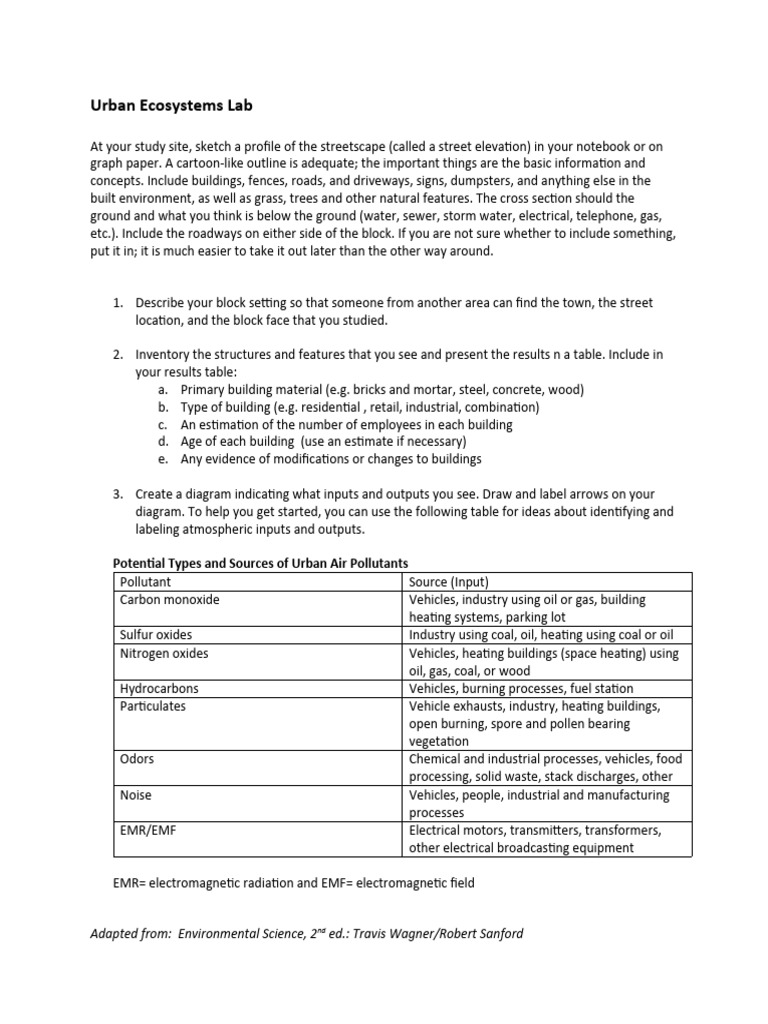 Urban Ecosystems Lab

At your study site, sketch a profile of the streetscape (called a street elevation) in your notebook or on graph paper. A cartoon-like outline is adequate; the important things are the basic information and concepts. Include buildings, fences, roads, and driveways, signs, dumpsters, and anything else in the built environment, as well as grass, trees and other natural features. The cross section should the ground and what you think is below the ground (water, sewer, storm water, electrical, telephone, gas, etc.). Include the roadways on either side of the block. If you are not sure whether to include something, put it in; it is much easier to take it out later than the other way around.

1. Describe your block setting so that someone from another area can find the town, the street location, and the block face that you studied.

2. Inventory the structures and features that you see and present the results n a table. Include in your results table:
a. Primary building material (e.g. bricks and mortar, steel, concrete, wood)
b. Type of building (e.g. residential , retail, industrial, combination)
c. An estimation of the number of employees in each building
d. Age of each building (use an estimate if necessary)
e. Any evidence of modifications or changes to buildings

3. Create a diagram indicating what inputs and outputs you see. Draw and label arrows on your diagram. To help you get started, you can use the following table for ideas about identifying and labeling atmospheric inputs and outputs.

Potential Types and Sources of Urban Air Pollutants

| Pollutant | Source (Input) |
|---|---|
| Carbon monoxide | Vehicles, industry using oil or gas, building heating systems, parking lot |
| Sulfur oxides | Industry using coal, oil, heating using coal or oil |
| Nitrogen oxides | Vehicles, heating buildings (space heating) using oil, gas, coal, or wood |
| Hydrocarbons | Vehicles, burning processes, fuel station |
| Particulates | Vehicle exhausts, industry, heating buildings, open burning, spore and pollen bearing vegetation |
| Odors | Chemical and industrial processes, vehicles, food processing, solid waste, stack discharges, other |
| Noise | Vehicles, people, industrial and manufacturing processes |
| EMR/EMF | Electrical motors, transmitters, transformers, other electrical broadcasting equipment |

EMR= electromagnetic radiation and EMF= electromagnetic field

Adapted from: Environmental Science, 2$^{nd}$ ed.: Travis Wagner/Robert Sanford